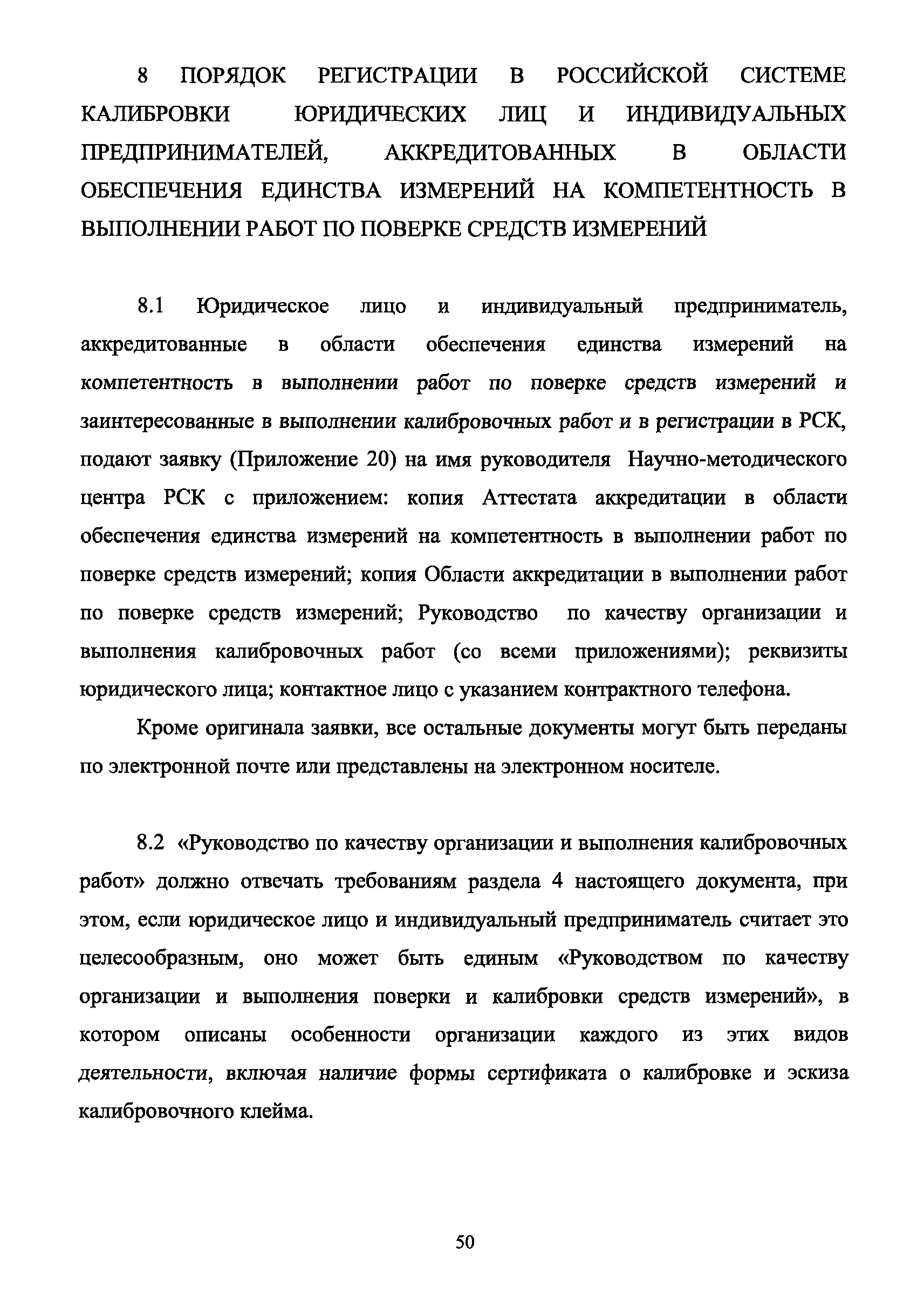 8 ПОРЯДОК РЕГИСТРАЦИИ В РОССИЙСКОЙ СИСТЕМЕ КАЛИБРОВКИ ЮРИДИЧЕСКИХ ЛИЦ И ИНДИВИДУАЛЬНЫХ ПРЕДПРИНИМАТЕЛЕЙ, АККРЕДИТОВАННЫХ В ОБЛАСТИ ОБЕСПЕЧЕНИЯ ЕДИНСТВА ИЗМЕРЕНИЙ НА КОМПЕТЕНТНОСТЬ В ВЫПОЛНЕНИИ РАБОТ ПО ПОВЕРКЕ СРЕДСТВ ИЗМЕРЕНИЙ

8.1 Юридическое лицо и индивидуальный предприниматель, аккредитованные в области обеспечения единства измерений на компетентность в выполнении работ по поверке средств измерений и заинтересованные в выполнении калибровочных работ и в регистрации в РСК, подают заявку (Приложение 20) на имя руководителя Научно-методического центра РСК с приложением: копия Аттестата аккредитации в области обеспечения единства измерений на компетентность в выполнении работ по поверке средств измерений; копия Области аккредитации в выполнении работ по поверке средств измерений; Руководство по качеству организации и выполнения калибровочных работ (со всеми приложениями); реквизиты юридического лица; контактное лицо с указанием контрактного телефона.

Кроме оригинала заявки, все остальные документы могут быть переданы по электронной почте или представлены на электронном носителе.

8.2 «Руководство по качеству организации и выполнения калибровочных работ» должно отвечать требованиям раздела 4 настоящего документа, при этом, если юридическое лицо и индивидуальный предприниматель считает это целесообразным, оно может быть единым «Руководством по качеству организации и выполнения поверки и калибровки средств измерений», в котором описаны особенности организации каждого из этих видов деятельности, включая наличие формы сертификата о калибровке и эскиза калибровочного клейма.

50